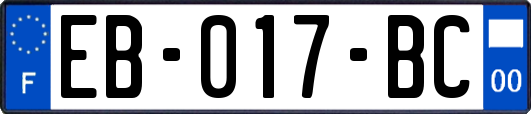 F
EB-017-BC
00